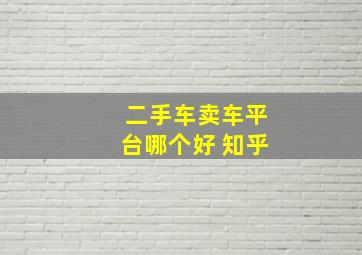 二手车卖车平台哪个好 知乎